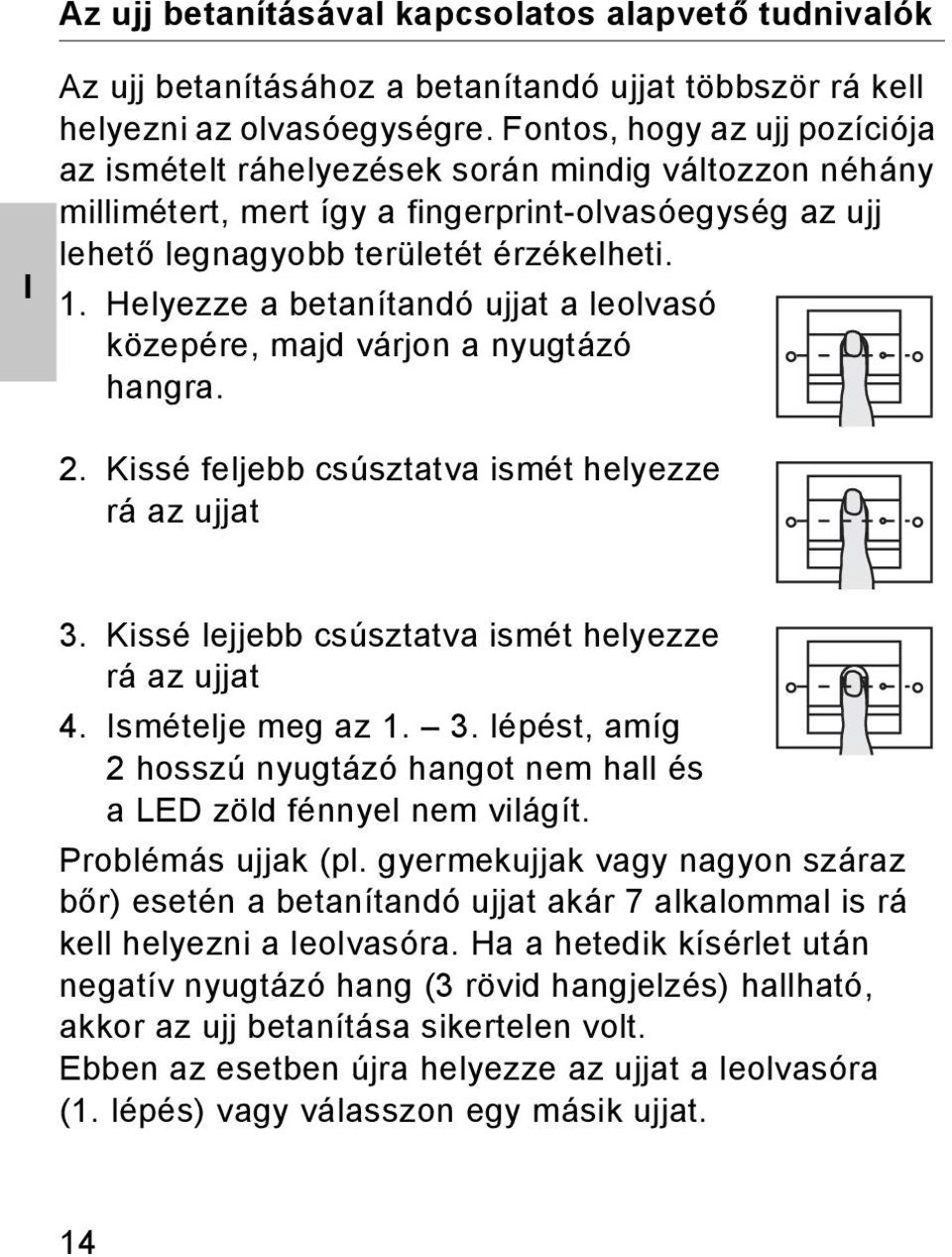 Az ujj betanításával kapcsolatos alapvető tudnivalók

Az ujj betanításához a betanítandó ujjat többször rá kell helyezni az olvasóegységre. Fontos, hogy az ujj pozíciója az ismételt ráhelyezések során mindig változzon néhány millimétert, mert így a fingerprint-olvasóegység az ujj lehető legnagyobb területét érzékelheti.

I

1. Helyezze a betanítandó ujjat a leolvasó közepére, majd várjon a nyugtázó hangra.

2. Kissé feljebb csúsztatva ismét helyezze rá az ujjat

3. Kissé lejjebb csúsztatva ismét helyezze rá az ujjat

4. Ismételje meg az 1. – 3. lépést, amíg 2 hosszú nyugtázó hangot nem hall és a LED zöld fénnyel nem világít.

Problémás ujjak (pl. gyermekujjak vagy nagyon száraz bőr) esetén a betanítandó ujjat akár 7 alkalommal is rá kell helyezni a leolvasóra. Ha a hetedik kísérlet után negatív nyugtázó hang (3 rövid hangjelzés) hallható, akkor az ujj betanítása sikertelen volt.
Ebben az esetben újra helyezze az ujjat a leolvasóra (1. lépés) vagy válasszon egy másik ujjat.

14